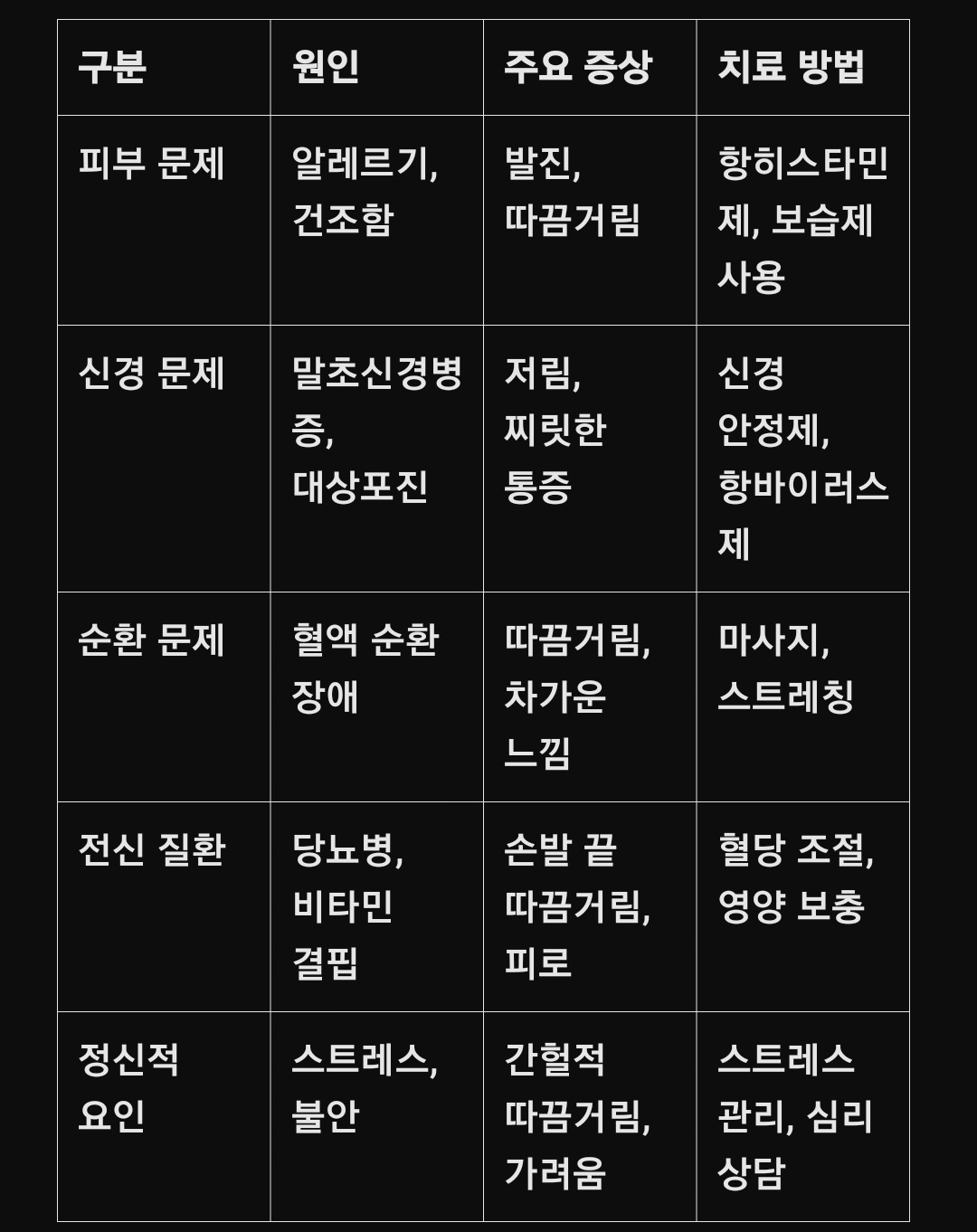 | 구분 | 원인 | 주요 증상 | 치료 방법 |
|---|---|---|---|
| 피부 문제 | 알레르기, 건조함 | 발진, 따끔거림 | 항히스타민제, 보습제 사용 |
| 신경 문제 | 말초신경병증, 대상포진 | 저림, 찌릿한 통증 | 신경 안정제, 항바이러스제 |
| 순환 문제 | 혈액 순환 장애 | 따끔거림, 차가운 느낌 | 마사지, 스트레칭 |
| 전신 질환 | 당뇨병, 비타민 결핍 | 손발 끝 따끔거림, 피로 | 혈당 조절, 영양 보충 |
| 정신적 요인 | 스트레스, 불안 | 간헐적 따끔거림, 가려움 | 스트레스 관리, 심리 상담 |